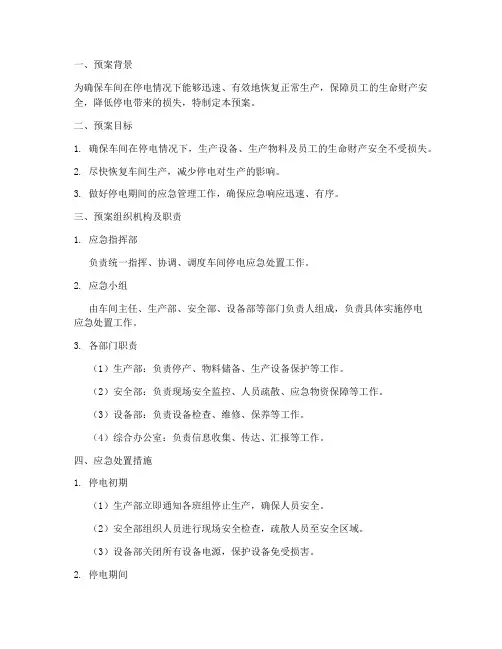 一、预案背景

为确保车间在停电情况下能够迅速、有效地恢复正常生产，保障员工的生命财产安全，降低停电带来的损失，特制定本预案。

二、预案目标

1. 确保车间在停电情况下，生产设备、生产物料及员工的生命财产安全不受损失。

2. 尽快恢复车间生产，减少停电对生产的影响。

3. 做好停电期间的应急管理工作，确保应急响应迅速、有序。

三、预案组织机构及职责

1. 应急指挥部

负责统一指挥、协调、调度车间停电应急处置工作。

2. 应急小组

由车间主任、生产部、安全部、设备部等部门负责人组成，负责具体实施停电应急处置工作。

3. 各部门职责

（1）生产部：负责停产、物料储备、生产设备保护等工作。

（2）安全部：负责现场安全监控、人员疏散、应急物资保障等工作。

（3）设备部：负责设备检查、维修、保养等工作。

（4）综合办公室：负责信息收集、传达、汇报等工作。

四、应急处置措施

1. 停电初期

（1）生产部立即通知各班组停止生产，确保人员安全。

（2）安全部组织人员进行现场安全检查，疏散人员至安全区域。

（3）设备部关闭所有设备电源，保护设备免受损害。

2. 停电期间